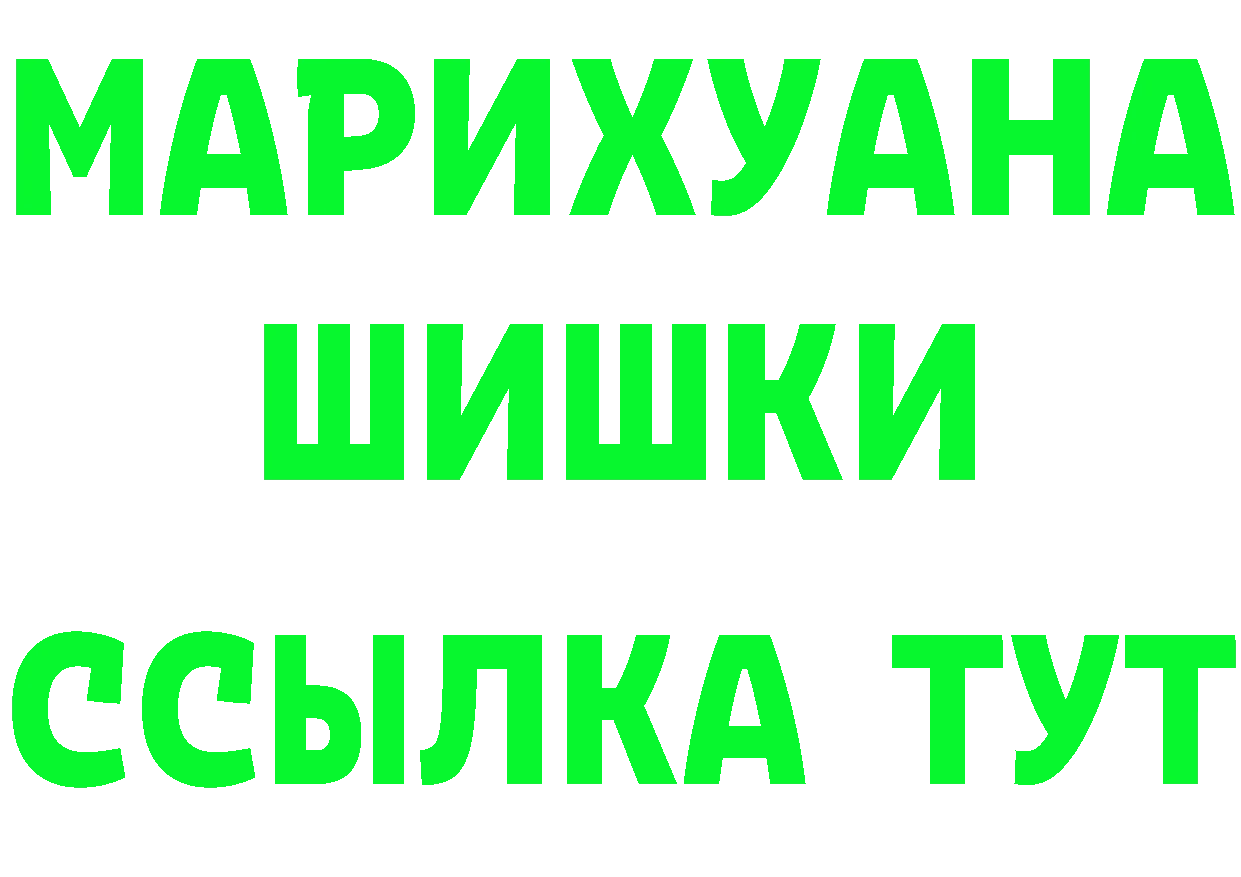 МАРИХУАНА
ШИШКИ
ССЫЛКА ТУТ